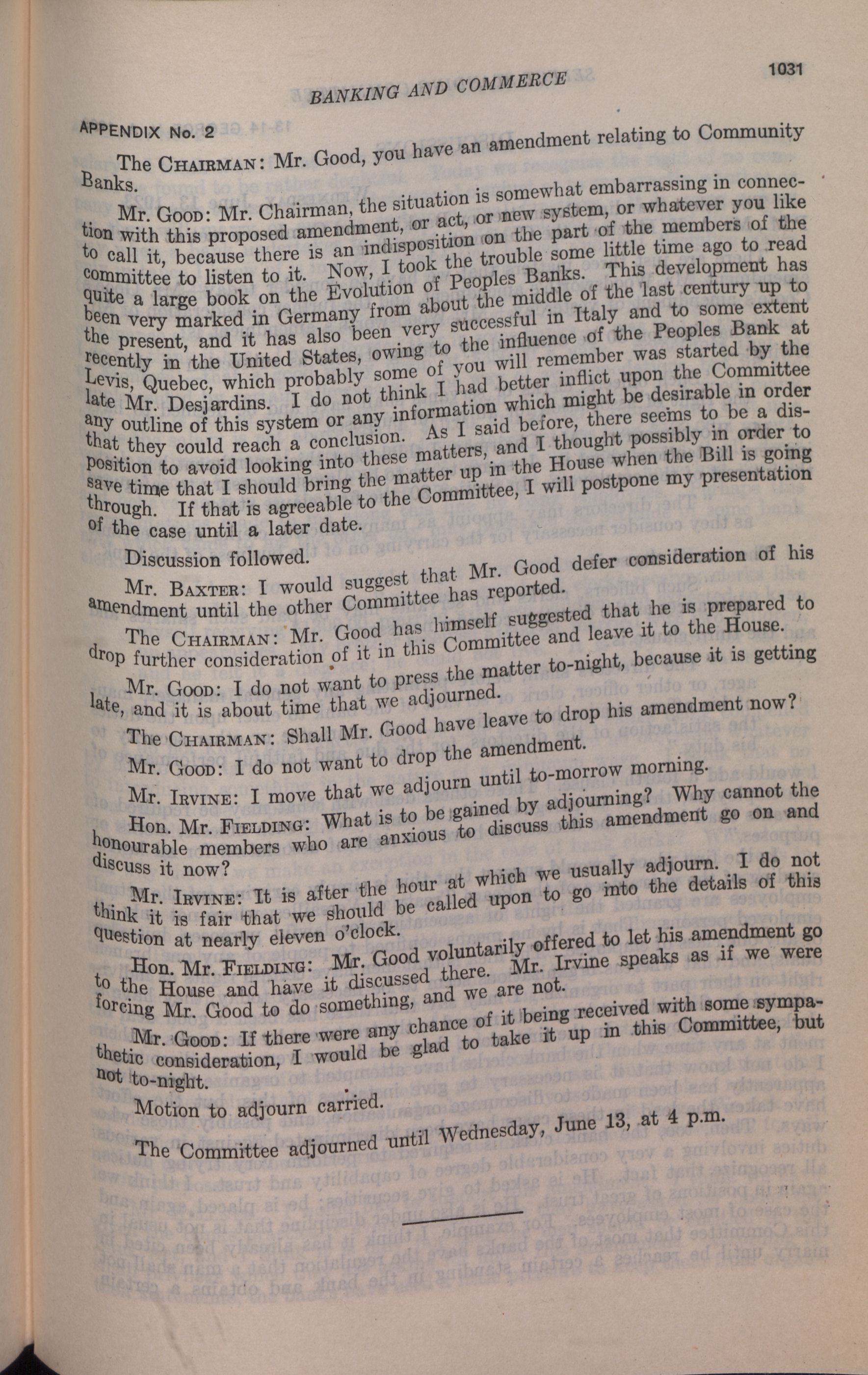 BANKING AND COMMERCE

1031

APPENDIX No. 2

The CHAIRMAN: Mr. Good, you have an amendment relating to Community Banks.

Mr. GOOD: Mr. Chairman, the situation is somewhat embarrassing in connection with this proposed amendment, or act, or new system, or whatever you like to call it, because there is an indisposition on the part of the members of the committee to listen to it. Now, I took the trouble some little time ago to read quite a large book on the Evolution of Peoples Banks. This development has been very marked in Germany from about the middle of the last century up to the present, and it has also been very successful in Italy and to some extent recently in the United States, owing to the influence of the Peoples Bank at Levis, Quebec, which probably some of you will remember was started by the late Mr. Desjardins. I do not think I had better inflict upon the Committee any outline of this system or any information which might be desirable in order that they could reach a conclusion. As I said before, there seems to be a disposition to avoid looking into these matters, and I thought possibly in order to save time that I should bring the matter up in the House when the Bill is going through. If that is agreeable to the Committee, I will postpone my presentation of the case until a later date.

Discussion followed.

Mr. BAXTER: I would suggest that Mr. Good defer consideration of his amendment until the other Committee has reported.

The CHAIRMAN: Mr. Good has himself suggested that he is prepared to drop further consideration of it in this Committee and leave it to the House.

Mr. GOOD: I do not want to press the matter to-night, because it is getting late, and it is about time that we adjourned.

The CHAIRMAN: Shall Mr. Good have leave to drop his amendment now?

Mr. GOOD: I do not want to drop the amendment.

Mr. IRVINE: I move that we adjourn until to-morrow morning.

Hon. Mr. FIELDING: What is to be gained by adjourning? Why cannot the honourable members who are anxious to discuss this amendment go on and discuss it now?

Mr. IRVINE: It is after the hour at which we usually adjourn. I do not think it is fair that we should be called upon to go into the details of this question at nearly eleven o'clock.

Hon. Mr. FIELDING: Mr. Good voluntarily offered to let his amendment go to the House and have it discussed there. Mr. Irvine speaks as if we were forcing Mr. Good to do something, and we are not.

Mr. GOOD: If there were any chance of it being received with some sympathetic consideration, I would be glad to take it up in this Committee, but not to-night.

Motion to adjourn carried.

The Committee adjourned until Wednesday, June 13, at 4 p.m.